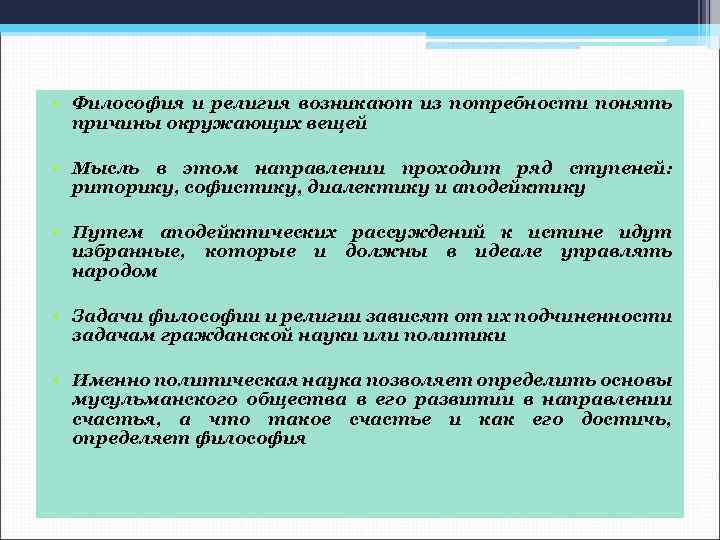 Философия и религия возникают из потребности понять причины окружающих вещей

Мысль в этом направлении проходит ряд ступеней: риторику, софистику, диалектику и аподейктику

Путем аподейктических рассуждений к истине идут избранные, которые и должны в идеале управлять народом

Задачи философии и религии зависят от их подчиненности задачам гражданской науки или политики

Именно политическая наука позволяет определить основы мусульманского общества в его развитии в направлении счастья, а что такое счастье и как его достичь, определяет философия